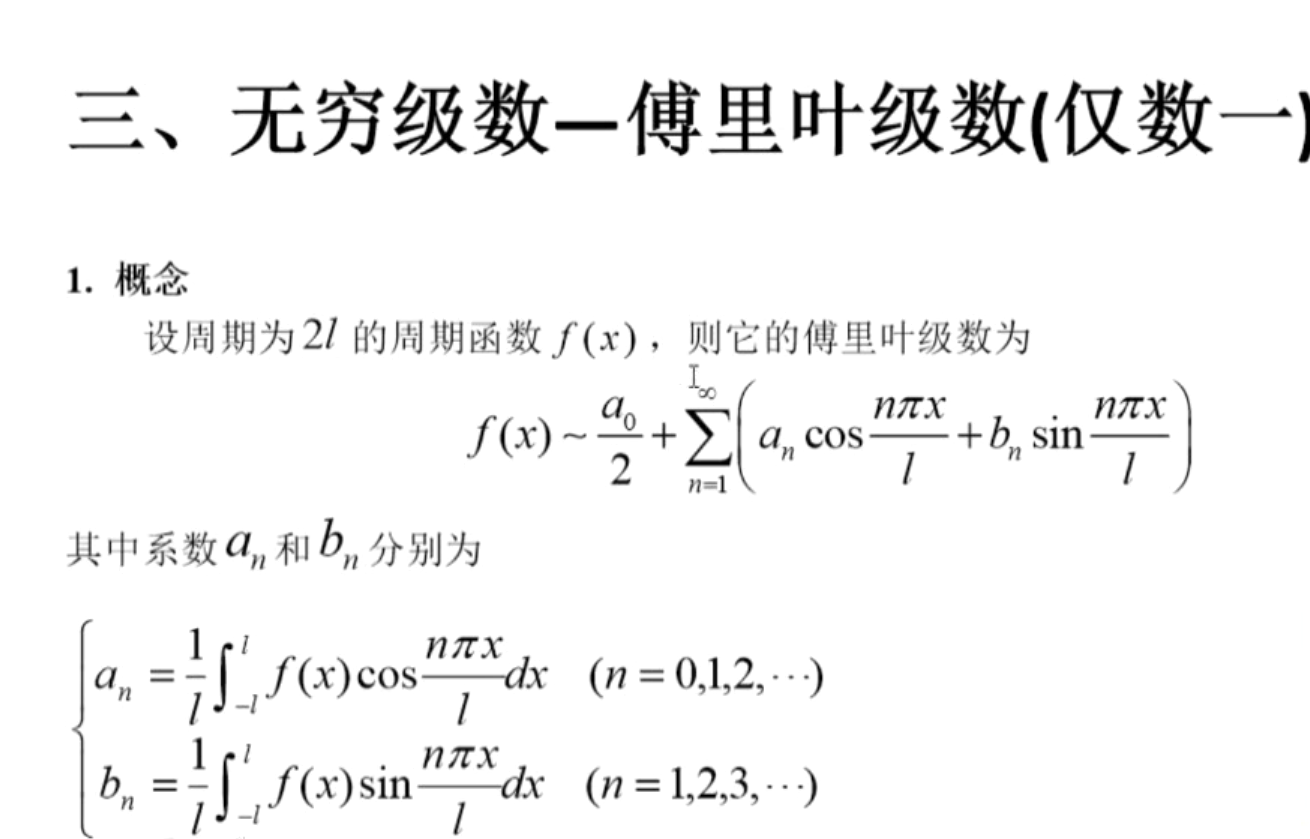 三、无穷级数—傅里叶级数(仅数一)

1. 概念

设周期为 $2l$ 的周期函数 $f(x)$，则它的傅里叶级数为

$$f(x) \sim \frac{a_0}{2} + \sum_{n=1}^{\infty}\left(a_n \cos\frac{n\pi x}{l} + b_n \sin\frac{n\pi x}{l}\right)$$

其中系数 $a_n$ 和 $b_n$ 分别为

$$\begin{cases} a_n = \frac{1}{l}\int_{-l}^{l} f(x)\cos\frac{n\pi x}{l}dx \quad (n = 0,1,2,\cdots) \\ b_n = \frac{1}{l}\int_{-l}^{l} f(x)\sin\frac{n\pi x}{l}dx \quad (n = 1,2,3,\cdots) \end{cases}$$